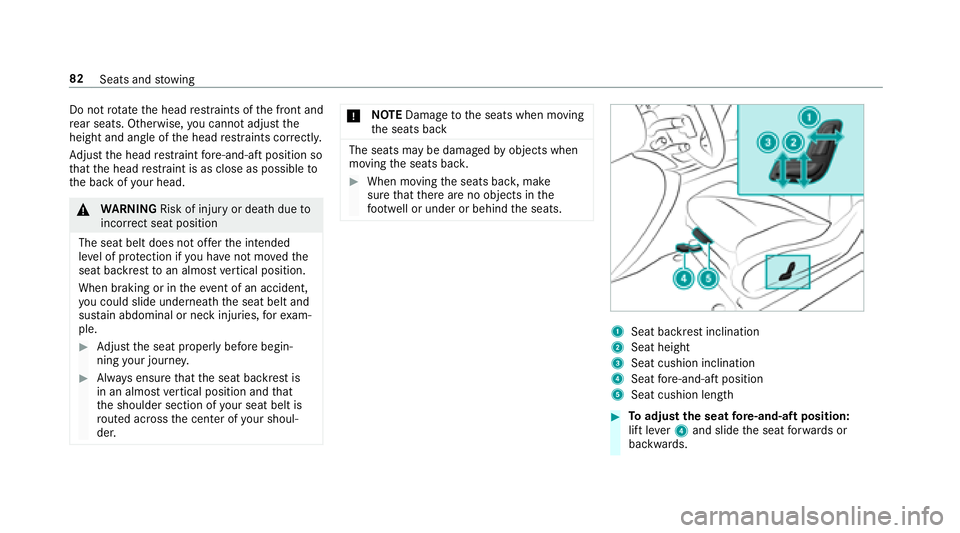 82 Seats and stowing

Do not rotate the head restraints of the front and rear seats. Otherwise, you cannot adjust the height and angle of the head restraints correctly.

Adjust the head restraint fore-and-aft position so that the head restraint is as close as possible to the back of your head.

WARNING Risk of injury or death due to incorrect seat position

The seat belt does not offer the intended level of protection if you have not moved the seat backrest to an almost vertical position.

When braking or in the event of an accident, you could slide underneath the seat belt and sustain abdominal or neck injuries, for example.

Adjust the seat properly before beginning your journey.

Always ensure that the seat backrest is in an almost vertical position and that the shoulder section of your seat belt is routed across the center of your shoulder.

NOTE Damage to the seats when moving the seats back

The seats may be damaged by objects when moving the seats back.

When moving the seats back, make sure that there are no objects in the footwell or under or behind the seats.

1
3
2
4
5

1 Seat backrest inclination
2 Seat height
3 Seat cushion inclination
4 Seat fore-and-aft position
5 Seat cushion length

To adjust the seat fore-and-aft position: lift lever 4 and slide the seat forwards or backwards.

carmanualsonline.info